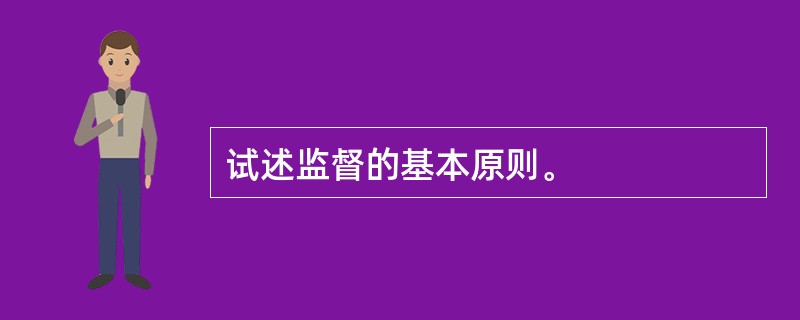 试述监督的基本原则。